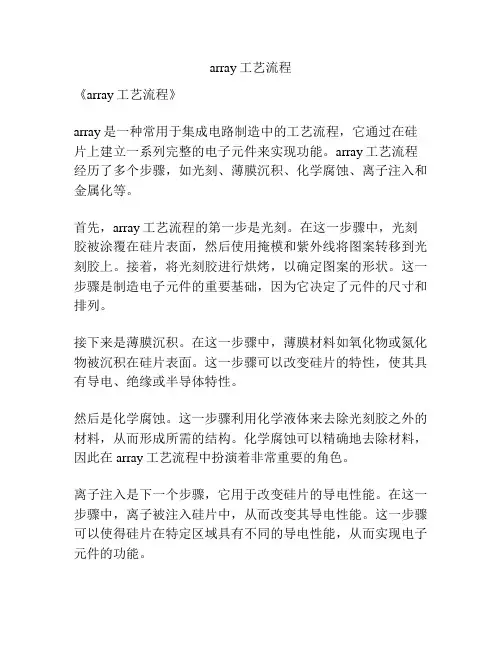 array 工艺流程

《array 工艺流程》

array 是一种常用于集成电路制造中的工艺流程，它通过在硅片上建立一系列完整的电子元件来实现功能。array 工艺流程经历了多个步骤，如光刻、薄膜沉积、化学腐蚀、离子注入和金属化等。

首先，array 工艺流程的第一步是光刻。在这一步骤中，光刻胶被涂覆在硅片表面，然后使用掩模和紫外线将图案转移到光刻胶上。接着，将光刻胶进行烘烤，以确定图案的形状。这一步骤是制造电子元件的重要基础，因为它决定了元件的尺寸和排列。

接下来是薄膜沉积。在这一步骤中，薄膜材料如氧化物或氮化物被沉积在硅片表面。这一步骤可以改变硅片的特性，使其具有导电、绝缘或半导体特性。

然后是化学腐蚀。这一步骤利用化学液体来去除光刻胶之外的材料，从而形成所需的结构。化学腐蚀可以精确地去除材料，因此在 array 工艺流程中扮演着非常重要的角色。

离子注入是下一个步骤，它用于改变硅片的导电性能。在这一步骤中，离子被注入硅片中，从而改变其导电性能。这一步骤可以使得硅片在特定区域具有不同的导电性能，从而实现电子元件的功能。